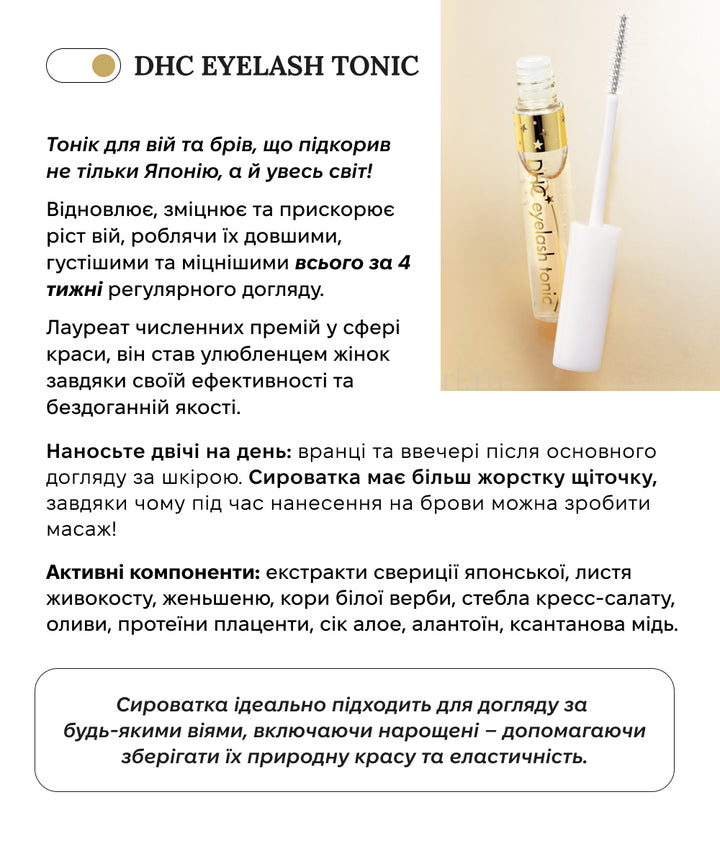 DHC EYELASH TONIC

Тонік для вій та брів, що підкорив не тільки Японію, а й увесь світ!

Відновлює, зміцнює та прискорює ріст вій, роблячи їх довшими, густішими та міцнішими всього за 4 тижні регулярного догляду.

Лауреат численних премій у сфері краси, він став улюбленцем жінок завдяки своїй ефективності та бездоганній якості.

DHC eyelash tonic

Наносьте двічі на день: вранці та ввечері після основного догляду за шкірою. Сироватка має більш жорстку щіточку, завдяки чому під час нанесення на брови можна зробити масаж!

Активні компоненти: екстракти свериції японської, листя живокосту, женьшеню, кори білої верби, стебла кресс-салату, оливи, протеїни плаценти, сік алое, алантоїн, ксантанова мідь.

Сироватка ідеально підходить для догляду за будь-якими віями, включаючи нарощені – допомагаючи зберігати їх природну красу та еластичність.